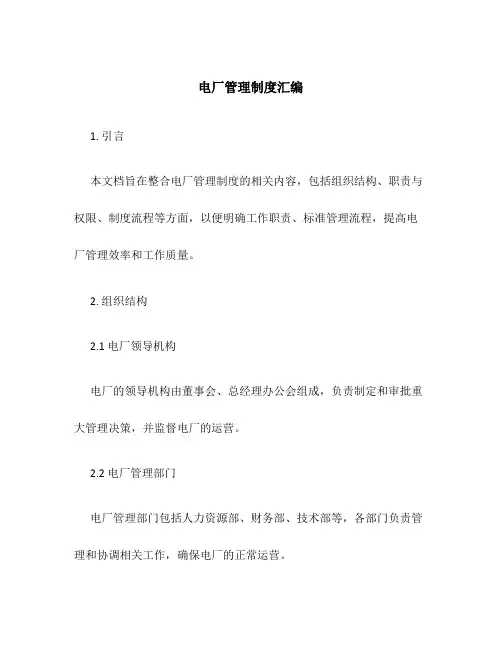 电厂管理制度汇编

1. 引言

本文档旨在整合电厂管理制度的相关内容，包括组织结构、职责与权限、制度流程等方面，以便明确工作职责、标准管理流程，提高电厂管理效率和工作质量。

2. 组织结构

2.1 电厂领导机构

电厂的领导机构由董事会、总经理办公会组成，负责制定和审批重大管理决策，并监督电厂的运营。

2.2 电厂管理部门

电厂管理部门包括人力资源部、财务部、技术部等，各部门负责管理和协调相关工作，确保电厂的正常运营。